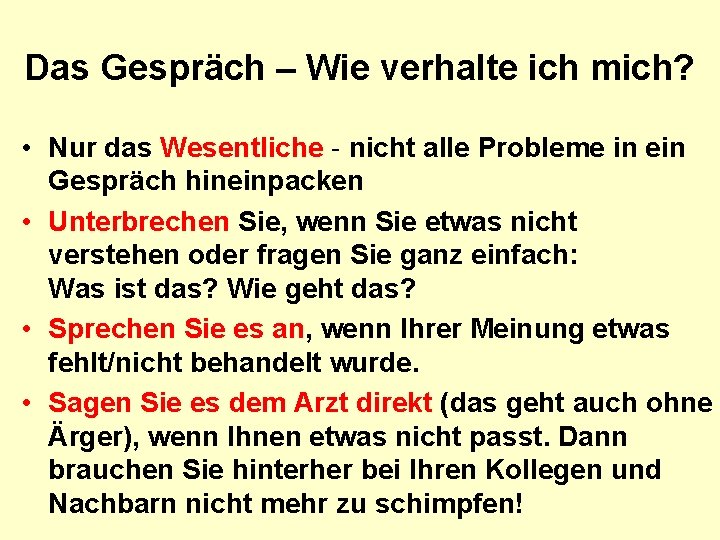 Das Gespräch – Wie verhalte ich mich?

• Nur das Wesentliche - nicht alle Probleme in ein Gespräch hineinpacken

• Unterbrechen Sie, wenn Sie etwas nicht verstehen oder fragen Sie ganz einfach:
Was ist das? Wie geht das?

• Sprechen Sie es an, wenn Ihrer Meinung etwas fehlt/nicht behandelt wurde.

• Sagen Sie es dem Arzt direkt (das geht auch ohne Ärger), wenn Ihnen etwas nicht passt. Dann brauchen Sie hinterher bei Ihren Kollegen und Nachbarn nicht mehr zu schimpfen!